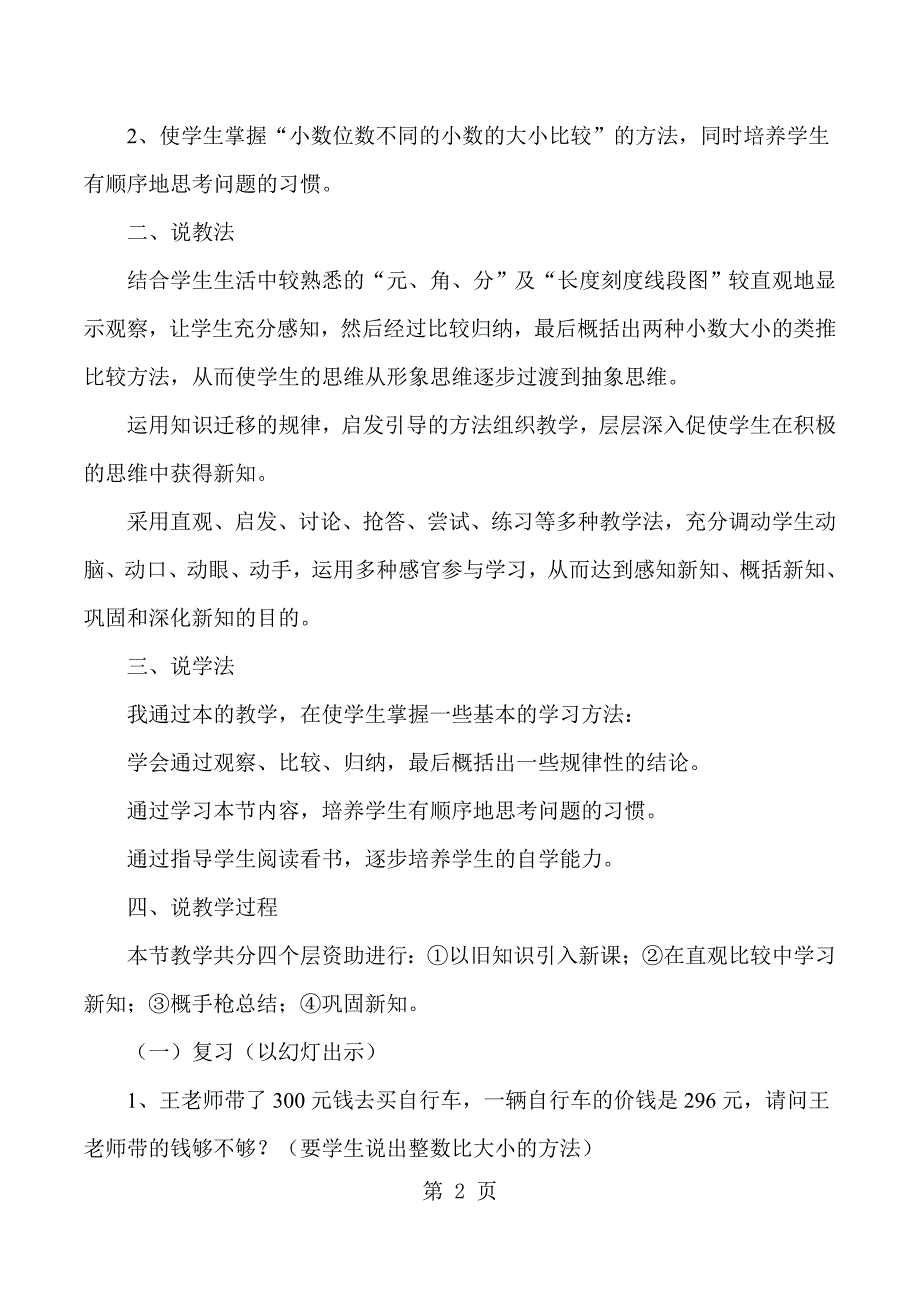 2、使学生掌握“小数位数不同的小数的大小比较”的方法，同时培养学生有顺序地思考问题的习惯。

二、说教法

结合学生生活中较熟悉的“元、角、分”及“长度刻度线段图”较直观地显示观察，让学生充分感知，然后经过比较归纳，最后概括出两种小数大小的类推比较方法，从而使学生的思维从形象思维逐步过渡到抽象思维。

运用知识迁移的规律，启发引导的方法组织教学，层层深入促使学生在积极的思维中获得新知。

采用直观、启发、讨论、抢答、尝试、练习等多种教学法，充分调动学生动脑、动口、动眼、动手，运用多种感官参与学习，从而达到感知新知、概括新知、巩固和深化新知的目的。

三、说学法

我通过本的教学，在使学生掌握一些基本的学习方法：

学会通过观察、比较、归纳，最后概括出一些规律性的结论。

通过学习本节内容，培养学生有顺序地思考问题的习惯。

通过指导学生阅读看书，逐步培养学生的自学能力。

四、说教学过程

本节教学共分四个层资助进行：①以旧知识引入新课；②在直观比较中学习新知；③概手枪总结；④巩固新知。

（一）复习（以幻灯出示）

1、王老师带了 300 元钱去买自行车，一辆自行车的价钱是 296 元，请问王老师带的钱够不够？（要学生说出整数比大小的方法）

第 2 页